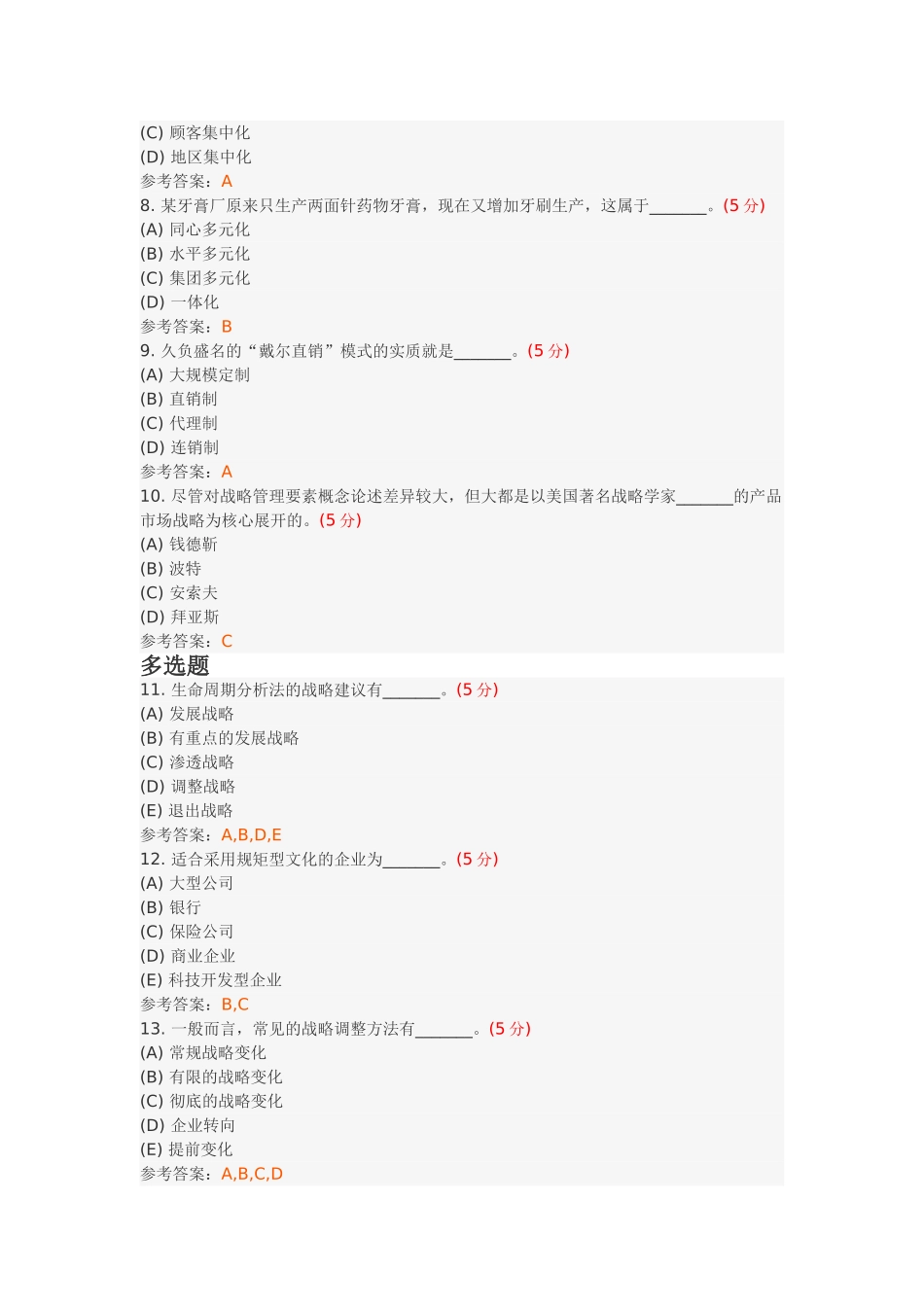 (C) 顾客集中化
(D) 地区集中化
参考答案：A
8. 某牙膏厂原来只生产两面针药物牙膏，现在又增加牙刷生产，这属于_______。(5 分)
(A) 同心多元化
(B) 水平多元化
(C) 集团多元化
(D) 一体化
参考答案：B
9. 久负盛名的“戴尔直销”模式的实质就是_______。(5 分)
(A) 大规模定制
(B) 直销制
(C) 代理制
(D) 连销制
参考答案：A
10. 尽管对战略管理要素概念论述差异较大，但大都是以美国著名战略学家_______的产品市场战略为核心展开的。(5 分)
(A) 钱德靳
(B) 波特
(C) 安索夫
(D) 拜亚斯
参考答案：C
多选题
11. 生命周期分析法的战略建议有_______。(5 分)
(A) 发展战略
(B) 有重点的发展战略
(C) 渗透战略
(D) 调整战略
(E) 退出战略
参考答案：A,B,D,E
12. 适合采用规矩型文化的企业为_______。(5 分)
(A) 大型公司
(B) 银行
(C) 保险公司
(D) 商业企业
(E) 科技开发型企业
参考答案：B,C
13. 一般而言，常见的战略调整方法有_______。(5 分)
(A) 常规战略变化
(B) 有限的战略变化
(C) 彻底的战略变化
(D) 企业转向
(E) 提前变化
参考答案：A,B,C,D